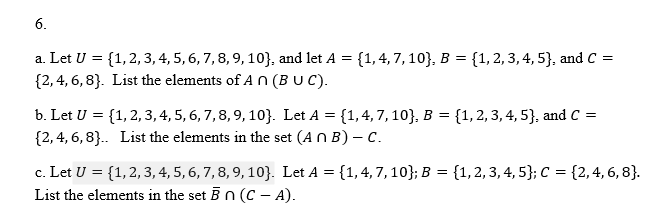 6.

a. Let $U = \{1, 2, 3, 4, 5, 6, 7, 8, 9, 10\}$, and let $A = \{1, 4, 7, 10\}$, $B = \{1, 2, 3, 4, 5\}$, and $C = \{2, 4, 6, 8\}$. List the elements of $A \cap (B \cup C)$.

b. Let $U = \{1, 2, 3, 4, 5, 6, 7, 8, 9, 10\}$. Let $A = \{1, 4, 7, 10\}$, $B = \{1, 2, 3, 4, 5\}$, and $C = \{2, 4, 6, 8\}$.. List the elements in the set $(A \cap B) - C$.

c. Let $U = \{1, 2, 3, 4, 5, 6, 7, 8, 9, 10\}$. Let $A = \{1, 4, 7, 10\}$; $B = \{1, 2, 3, 4, 5\}$; $C = \{2, 4, 6, 8\}$. List the elements in the set $\bar{B} \cap (C - A)$.